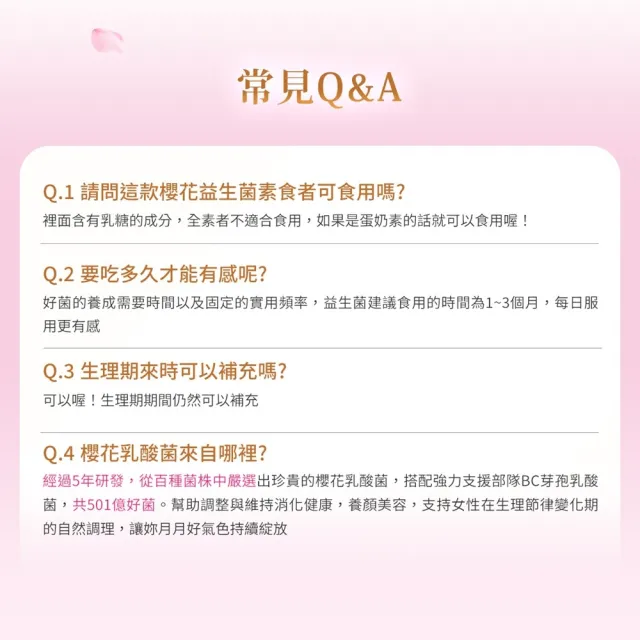 常見Q&A

Q.1 請問這款櫻花益生菌素食者可食用嗎?
裡面含有乳糖的成分，全素者不適合食用，如果是蛋奶素的話就可以食用喔！

Q.2 要吃多久才能有感呢?
好菌的養成需要時間以及固定的實用頻率，益生菌建議食用的時間為1~3個月，每日服用更有感

Q.3 生理期來時可以補充嗎?
可以喔！生理期期間仍然可以補充

Q.4 櫻花乳酸菌來自哪裡?
經過5年研發，從百種菌株中嚴選出珍貴的櫻花乳酸菌，搭配強力支援部隊BC芽孢乳酸菌，共501億好菌。幫助調整與維持消化健康，養顏美容，支持女性在生理節律變化期的自然調理，讓妳月月好氣色持續綻放